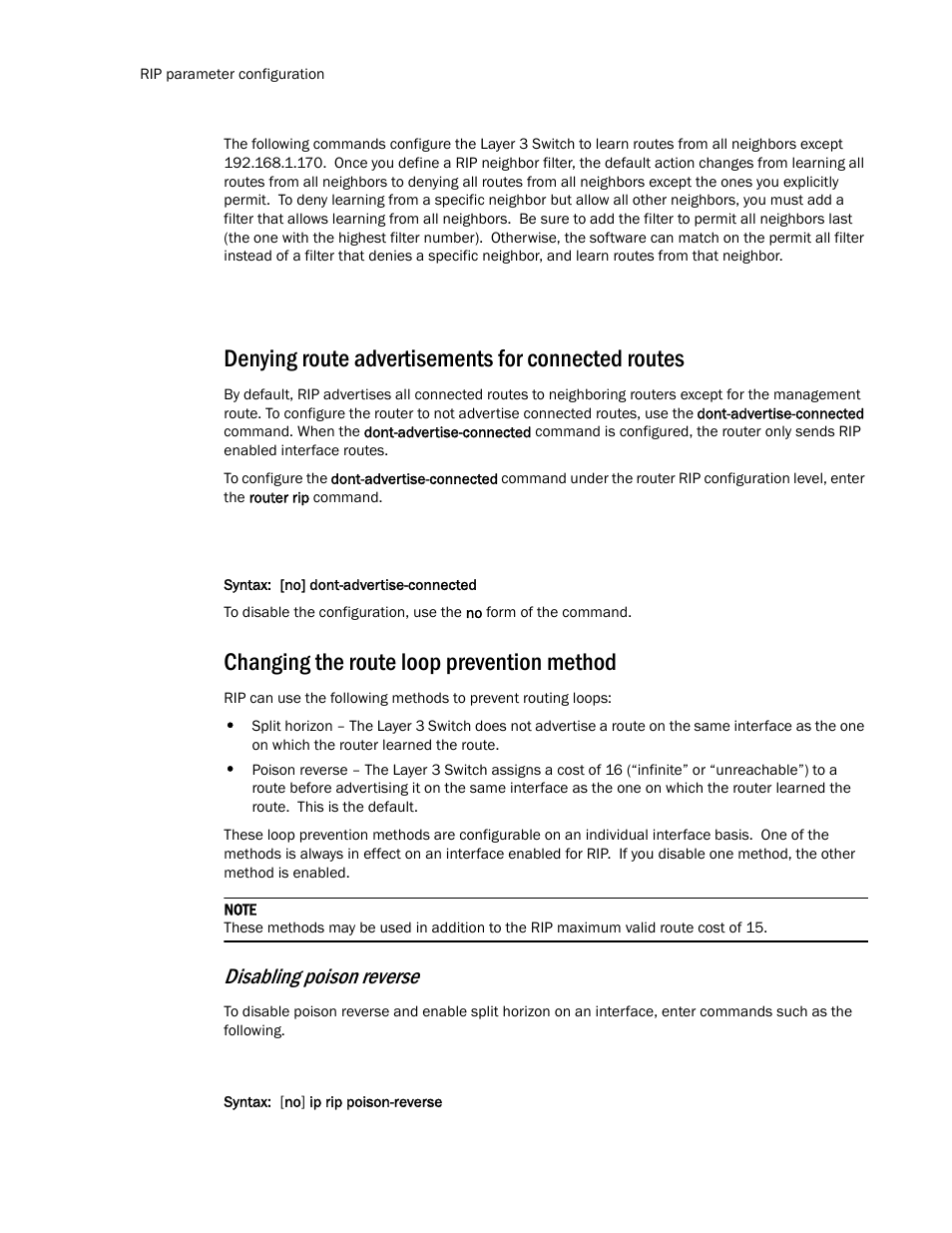 RIP parameter configuration

The following commands configure the Layer 3 Switch to learn routes from all neighbors except 192.168.1.170. Once you define a RIP neighbor filter, the default action changes from learning all routes from all neighbors to denying all routes from all neighbors except the ones you explicitly permit. To deny learning from a specific neighbor but allow all other neighbors, you must add a filter that allows learning from all neighbors. Be sure to add the filter to permit all neighbors last (the one with the highest filter number). Otherwise, the software can match on the permit all filter instead of a filter that denies a specific neighbor, and learn routes from that neighbor.

Denying route advertisements for connected routes

By default, RIP advertises all connected routes to neighboring routers except for the management route. To configure the router to not advertise connected routes, use the dont-advertise-connected command. When the dont-advertise-connected command is configured, the router only sends RIP enabled interface routes.

To configure the dont-advertise-connected command under the router RIP configuration level, enter the router rip command.

Syntax: [no] dont-advertise-connected

To disable the configuration, use the no form of the command.

Changing the route loop prevention method

RIP can use the following methods to prevent routing loops:

• Split horizon – The Layer 3 Switch does not advertise a route on the same interface as the one on which the router learned the route.

• Poison reverse – The Layer 3 Switch assigns a cost of 16 (“infinite” or “unreachable”) to a route before advertising it on the same interface as the one on which the router learned the route. This is the default.

These loop prevention methods are configurable on an individual interface basis. One of the methods is always in effect on an interface enabled for RIP. If you disable one method, the other method is enabled.

NOTE
These methods may be used in addition to the RIP maximum valid route cost of 15.

Disabling poison reverse

To disable poison reverse and enable split horizon on an interface, enter commands such as the following.

Syntax: [no] ip rip poison-reverse